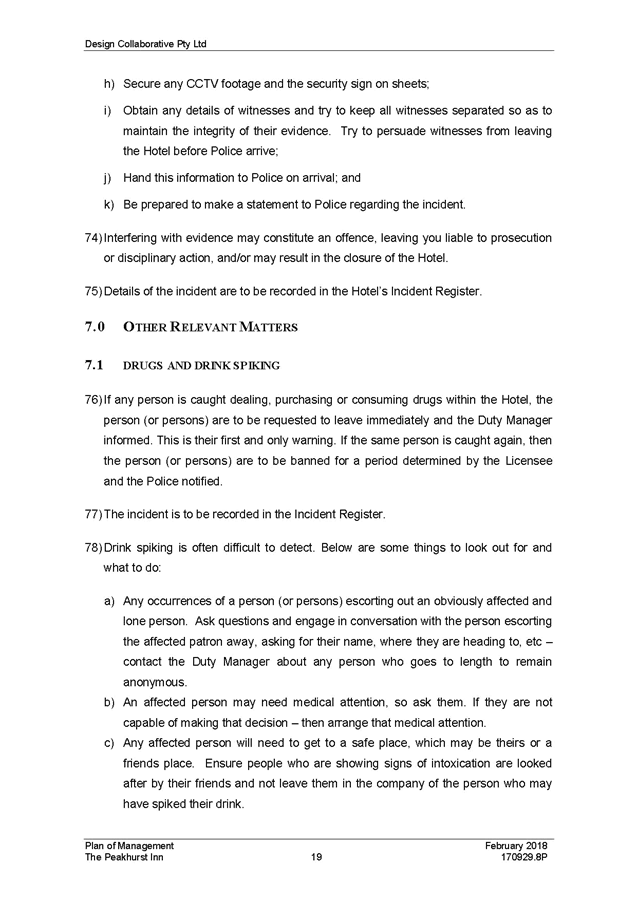 Design Collaborative Pty Ltd

h) Secure any CCTV footage and the security sign on sheets;

i) Obtain any details of witnesses and try to keep all witnesses separated so as to maintain the integrity of their evidence. Try to persuade witnesses from leaving the Hotel before Police arrive;

j) Hand this information to Police on arrival; and

k) Be prepared to make a statement to Police regarding the incident.

74) Interfering with evidence may constitute an offence, leaving you liable to prosecution or disciplinary action, and/or may result in the closure of the Hotel.

75) Details of the incident are to be recorded in the Hotel's Incident Register.

7.0 OTHER RELEVANT MATTERS

7.1 DRUGS AND DRINK SPIKING

76) If any person is caught dealing, purchasing or consuming drugs within the Hotel, the person (or persons) are to be requested to leave immediately and the Duty Manager informed. This is their first and only warning. If the same person is caught again, then the person (or persons) are to be banned for a period determined by the Licensee and the Police notified.

77) The incident is to be recorded in the Incident Register.

78) Drink spiking is often difficult to detect. Below are some things to look out for and what to do:

a) Any occurrences of a person (or persons) escorting out an obviously affected and lone person. Ask questions and engage in conversation with the person escorting the affected patron away, asking for their name, where they are heading to, etc – contact the Duty Manager about any person who goes to length to remain anonymous.

b) An affected person may need medical attention, so ask them. If they are not capable of making that decision – then arrange that medical attention.

c) Any affected person will need to get to a safe place, which may be theirs or a friends place. Ensure people who are showing signs of intoxication are looked after by their friends and not leave them in the company of the person who may have spiked their drink.

Plan of Management
The Peakhurst Inn
19
February 2018
170929.8P